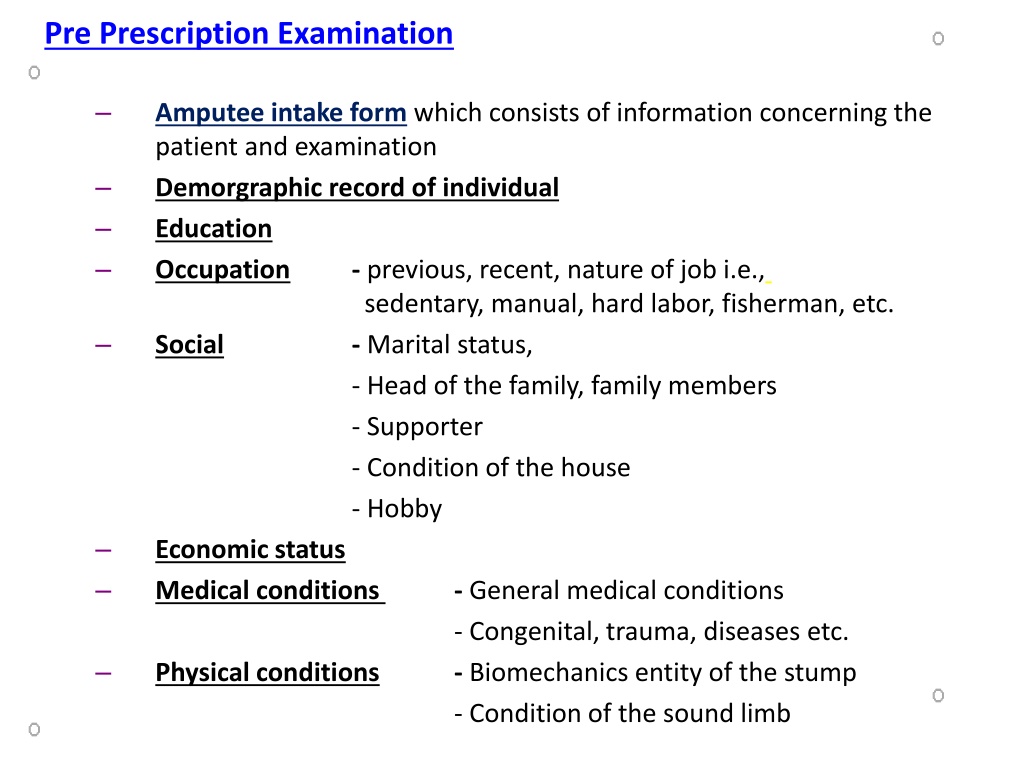 Pre Prescription Examination

– Amputee intake form which consists of information concerning the patient and examination
– Demorgraphic record of individual
– Education
– Occupation - previous, recent, nature of job i.e., sedentary, manual, hard labor, fisherman, etc.
– Social - Marital status,
- Head of the family, family members
- Supporter
- Condition of the house
- Hobby
– Economic status
– Medical conditions - General medical conditions
- Congenital, trauma, diseases etc.
– Physical conditions - Biomechanics entity of the stump
- Condition of the sound limb